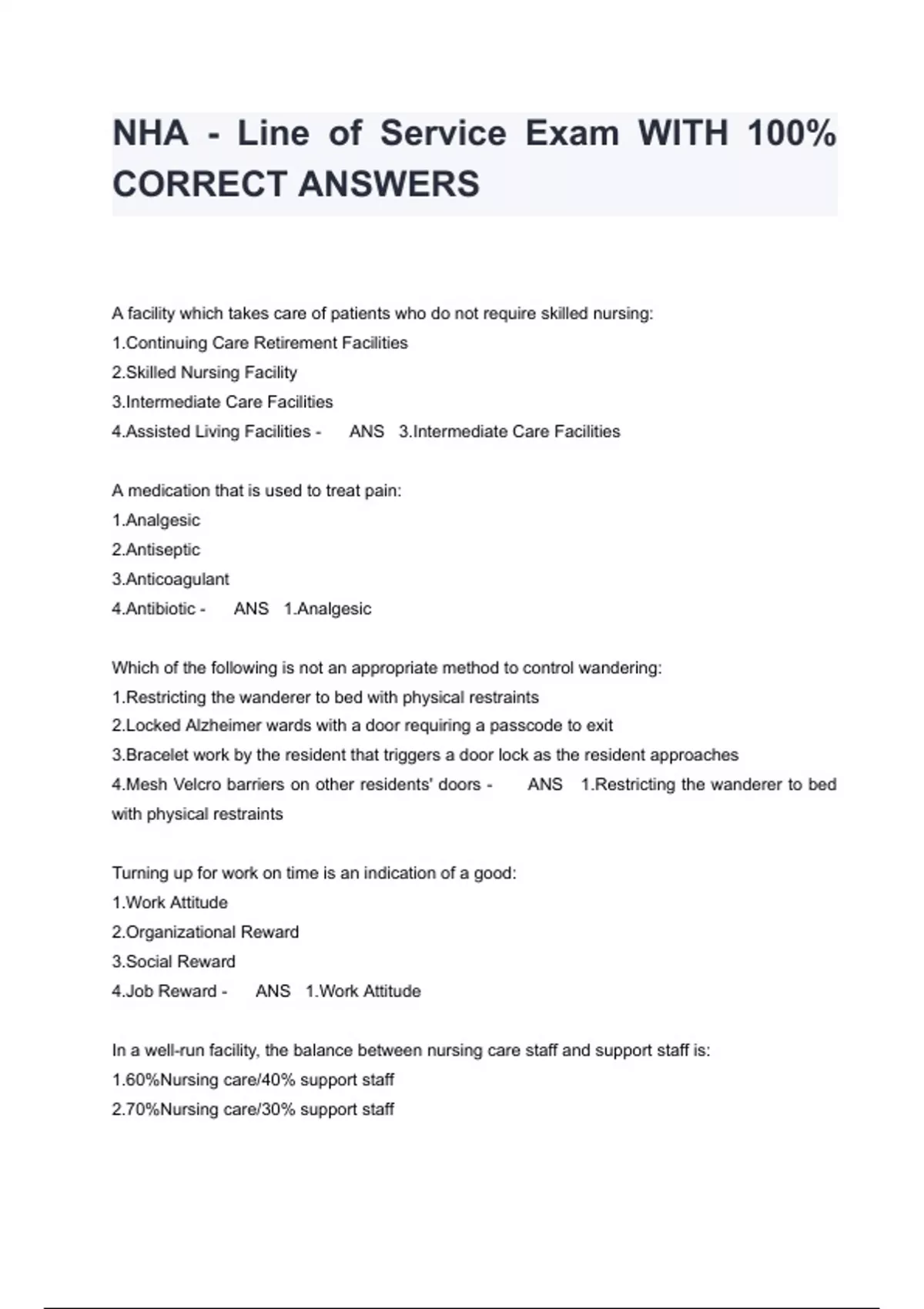 NHA - Line of Service Exam WITH 100% CORRECT ANSWERS

A facility which takes care of patients who do not require skilled nursing:
1.Continuing Care Retirement Facilities
2.Skilled Nursing Facility
3.Intermediate Care Facilities
4.Assisted Living Facilities - ANS 3.Intermediate Care Facilities

A medication that is used to treat pain:
1.Analgesic
2.Antiseptic
3.Anticoagulant
4.Antibiotic - ANS 1.Analgesic

Which of the following is not an appropriate method to control wandering:
1.Restricting the wanderer to bed with physical restraints
2.Locked Alzheimer wards with a door requiring a passcode to exit
3.Bracelet work by the resident that triggers a door lock as the resident approaches
4.Mesh Velcro barriers on other residents' doors - ANS 1.Restricting the wanderer to bed with physical restraints

Turning up for work on time is an indication of a good:
1.Work Attitude
2.Organizational Reward
3.Social Reward
4.Job Reward - ANS 1.Work Attitude

In a well-run facility, the balance between nursing care staff and support staff is:
1.60%Nursing care/40% support staff
2.70%Nursing care/30% support staff